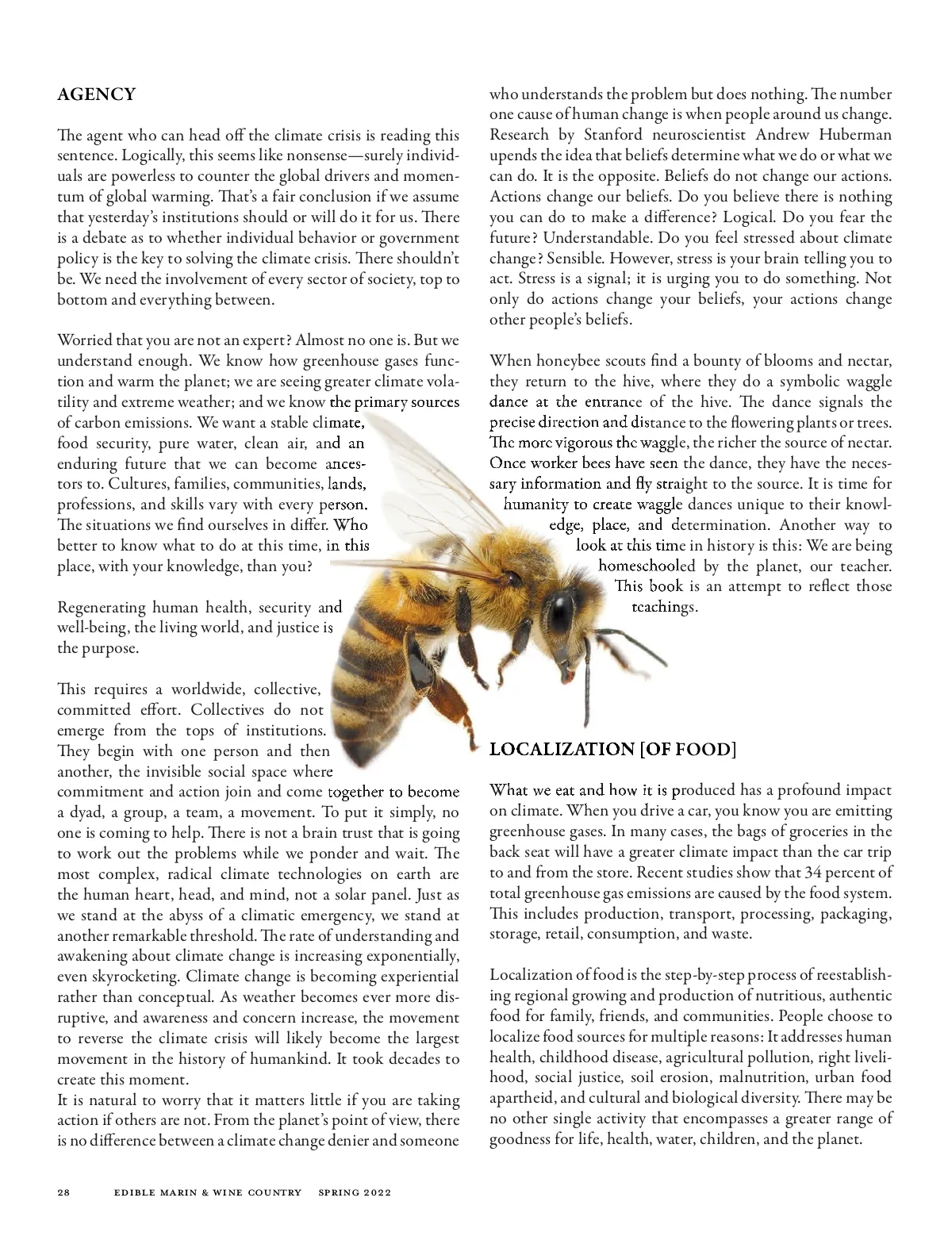 AGENCY

The agent who can head off the climate crisis is reading this sentence. Logically, this seems like nonsense—surely individuals are powerless to counter the global drivers and momentum of global warming. That's a fair conclusion if we assume that yesterday's institutions should or will do it for us. There is a debate as to whether individual behavior or government policy is the key to solving the climate crisis. There shouldn't be. We need the involvement of every sector of society, top to bottom and everything between.

Worried that you are not an expert? Almost no one is. But we understand enough. We know how greenhouse gases function and warm the planet; we are seeing greater climate volatility and extreme weather; and we know the primary sources of carbon emissions. We want a stable climate, food security, pure water, clean air, and an enduring future that we can become ancestors to. Cultures, families, communities, lands, professions, and skills vary with every person. The situations we find ourselves in differ. Who better to know what to do at this time, in this place, with your knowledge, than you?

Regenerating human health, security and well-being, the living world, and justice is the purpose.

This requires a worldwide, collective, committed effort. Collectives do not emerge from the tops of institutions. They begin with one person and then another, the invisible social space where commitment and action join and come together to become a dyad, a group, a team, a movement. To put it simply, no one is coming to help. There is not a brain trust that is going to work out the problems while we ponder and wait. The most complex, radical climate technologies on earth are the human heart, head, and mind, not a solar panel. Just as we stand at the abyss of a climatic emergency, we stand at another remarkable threshold. The rate of understanding and awakening about climate change is increasing exponentially, even skyrocketing. Climate change is becoming experiential rather than conceptual. As weather becomes ever more disruptive, and awareness and concern increase, the movement to reverse the climate crisis will likely become the largest movement in the history of humankind. It took decades to create this moment.
It is natural to worry that it matters little if you are taking action if others are not. From the planet's point of view, there is no difference between a climate change denier and someone who understands the problem but does nothing. The number one cause of human change is when people around us change. Research by Stanford neuroscientist Andrew Huberman upends the idea that beliefs determine what we do or what we can do. It is the opposite. Beliefs do not change our actions. Actions change our beliefs. Do you believe there is nothing you can do to make a difference? Logical. Do you fear the future? Understandable. Do you feel stressed about climate change? Sensible. However, stress is your brain telling you to act. Stress is a signal; it is urging you to do something. Not only do actions change your beliefs, your actions change other people's beliefs.

When honeybee scouts find a bounty of blooms and nectar, they return to the hive, where they do a symbolic waggle dance at the entrance of the hive. The dance signals the precise direction and distance to the flowering plants or trees. The more vigorous the waggle, the richer the source of nectar. Once worker bees have seen the dance, they have the necessary information and fly straight to the source. It is time for humanity to create waggle dances unique to their knowledge, place, and determination. Another way to look at this time in history is this: We are being homeschooled by the planet, our teacher. This book is an attempt to reflect those teachings.

LOCALIZATION [OF FOOD]

What we eat and how it is produced has a profound impact on climate. When you drive a car, you know you are emitting greenhouse gases. In many cases, the bags of groceries in the back seat will have a greater climate impact than the car trip to and from the store. Recent studies show that 34 percent of total greenhouse gas emissions are caused by the food system. This includes production, transport, processing, packaging, storage, retail, consumption, and waste.

Localization of food is the step-by-step process of reestablishing regional growing and production of nutritious, authentic food for family, friends, and communities. People choose to localize food sources for multiple reasons: It addresses human health, childhood disease, agricultural pollution, right livelihood, social justice, soil erosion, malnutrition, urban food apartheid, and cultural and biological diversity. There may be no other single activity that encompasses a greater range of goodness for life, health, water, children, and the planet.

28 EDIBLE MARIN & WINE COUNTRY SPRING 2022